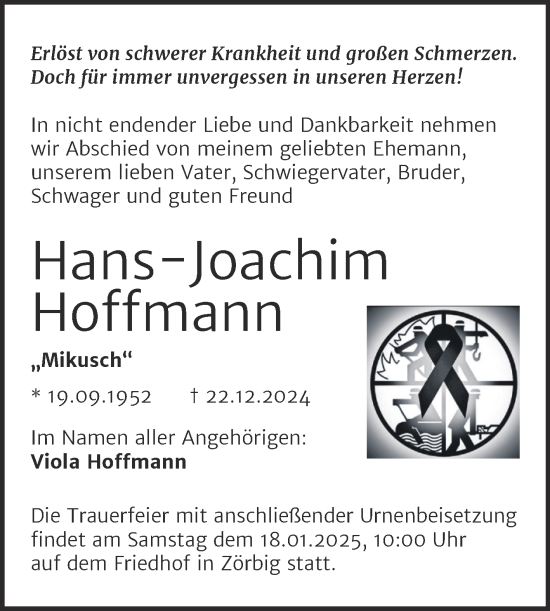 Erlöst von schwerer Krankheit und großen Schmerzen.
Doch für immer unvergessen in unseren Herzen!

In nicht endender Liebe und Dankbarkeit nehmen wir Abschied von meinem geliebten Ehemann, unserem lieben Vater, Schwiegervater, Bruder, Schwager und guten Freund

Hans-Joachim
Hoffmann

„Mikusch“

* 19.09.1952 † 22.12.2024

Im Namen aller Angehörigen:
Viola Hoffmann

Die Trauerfeier mit anschließender Urnenbeisetzung findet am Samstag dem 18.01.2025, 10:00 Uhr auf dem Friedhof in Zörbig statt.